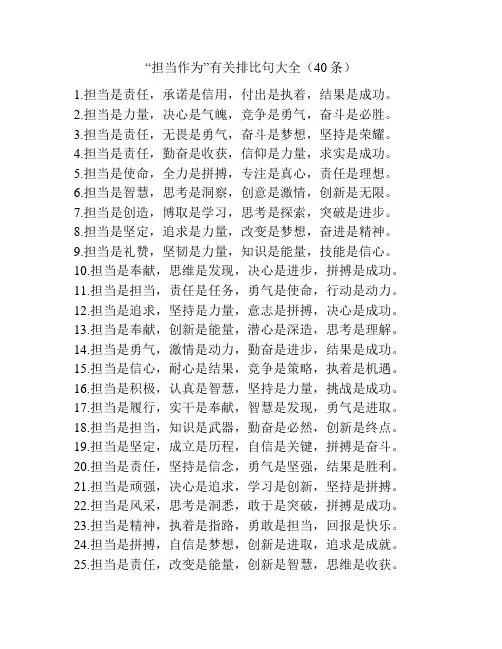 “担当作为”有关排比句大全（40条）

1.担当是责任，承诺是信用，付出是执着，结果是成功。
2.担当是力量，决心是气魄，竞争是勇气，奋斗是必胜。
3.担当是责任，无畏是勇气，奋斗是梦想，坚持是荣耀。
4.担当是责任，勤奋是收获，信仰是力量，求实是成功。
5.担当是使命，全力是拼搏，专注是真心，责任是理想。
6.担当是智慧，思考是洞察，创意是激情，创新是无限。
7.担当是创造，博取是学习，思考是探索，突破是进步。
8.担当是坚定，追求是力量，改变是梦想，奋进是精神。
9.担当是礼赞，坚韧是力量，知识是能量，技能是信心。
10.担当是奉献，思维是发现，决心是进步，拼搏是成功。
11.担当是担当，责任是任务，勇气是使命，行动是动力。
12.担当是追求，坚持是力量，意志是拼搏，决心是成功。
13.担当是奉献，创新是能量，潜心是深造，思考是理解。
14.担当是勇气，激情是动力，勤奋是进步，结果是成功。
15.担当是信心，耐心是结果，竞争是策略，执着是机遇。
16.担当是积极，认真是智慧，坚持是力量，挑战是成功。
17.担当是履行，实干是奉献，智慧是发现，勇气是进取。
18.担当是担当，知识是武器，勤奋是必然，创新是终点。
19.担当是坚定，成立是历程，自信是关键，拼搏是奋斗。
20.担当是责任，坚持是信念，勇气是坚强，结果是胜利。
21.担当是顽强，决心是追求，学习是创新，坚持是拼搏。
22.担当是风采，思考是洞悉，敢于是突破，拼搏是成功。
23.担当是精神，执着是指路，勇敢是担当，回报是快乐。
24.担当是拼搏，自信是梦想，创新是进取，追求是成就。
25.担当是责任，改变是能量，创新是智慧，思维是收获。